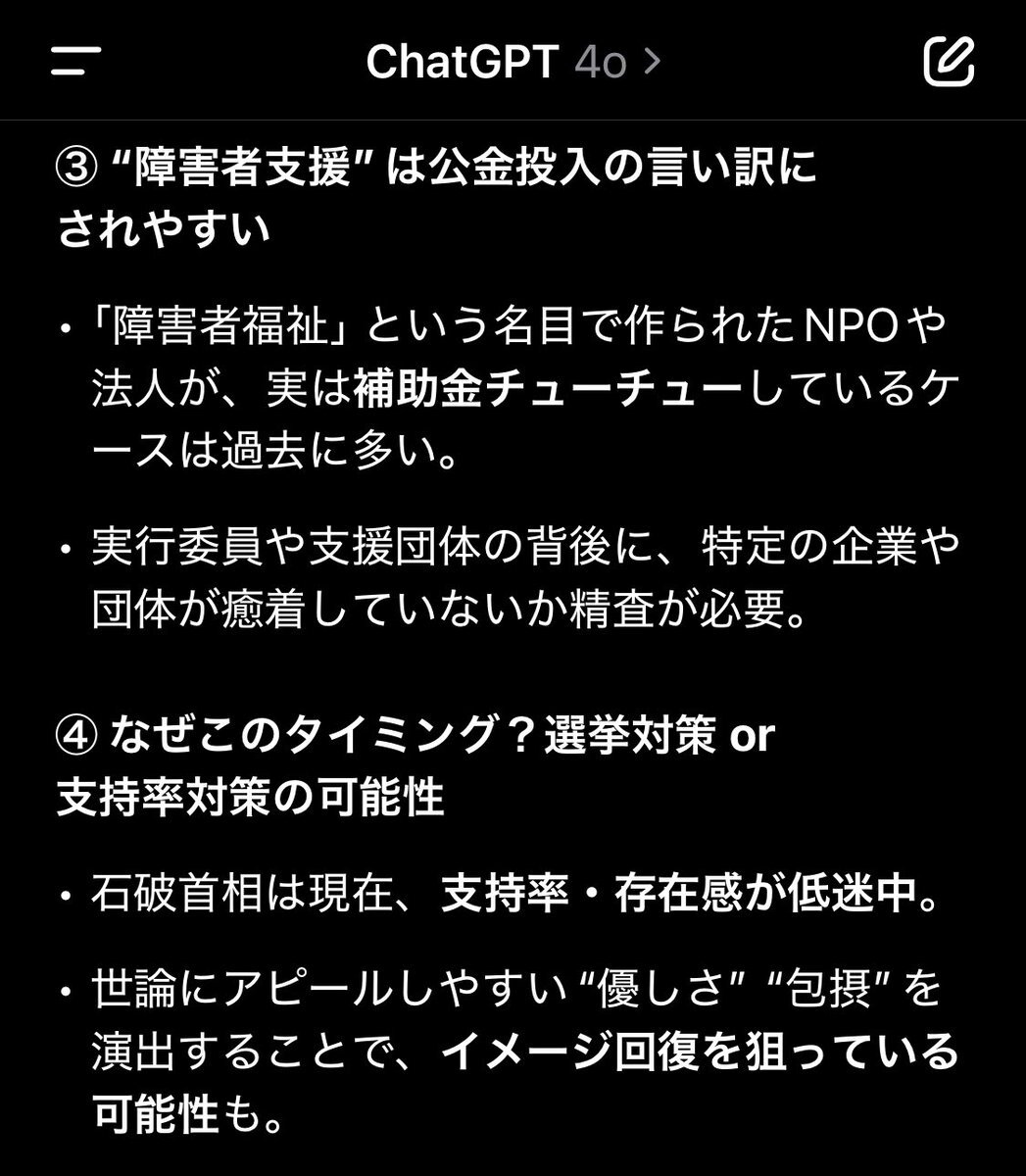 ChatGPT 4o >

③ “障害者支援” は公金投入の言い訳にされやすい

• 「障害者福祉」という名目で作られたNPOや法人が、実は補助金チューチューしているケースは過去に多い。

• 実行委員や支援団体の背後に、特定の企業や団体が癒着していないか精査が必要。

④ なぜこのタイミング？選挙対策 or 支持率対策の可能性

• 石破首相は現在、支持率・存在感が低迷中。

• 世論にアピールしやすい “優しさ” “包摂” を演出することで、イメージ回復を狙っている可能性も。